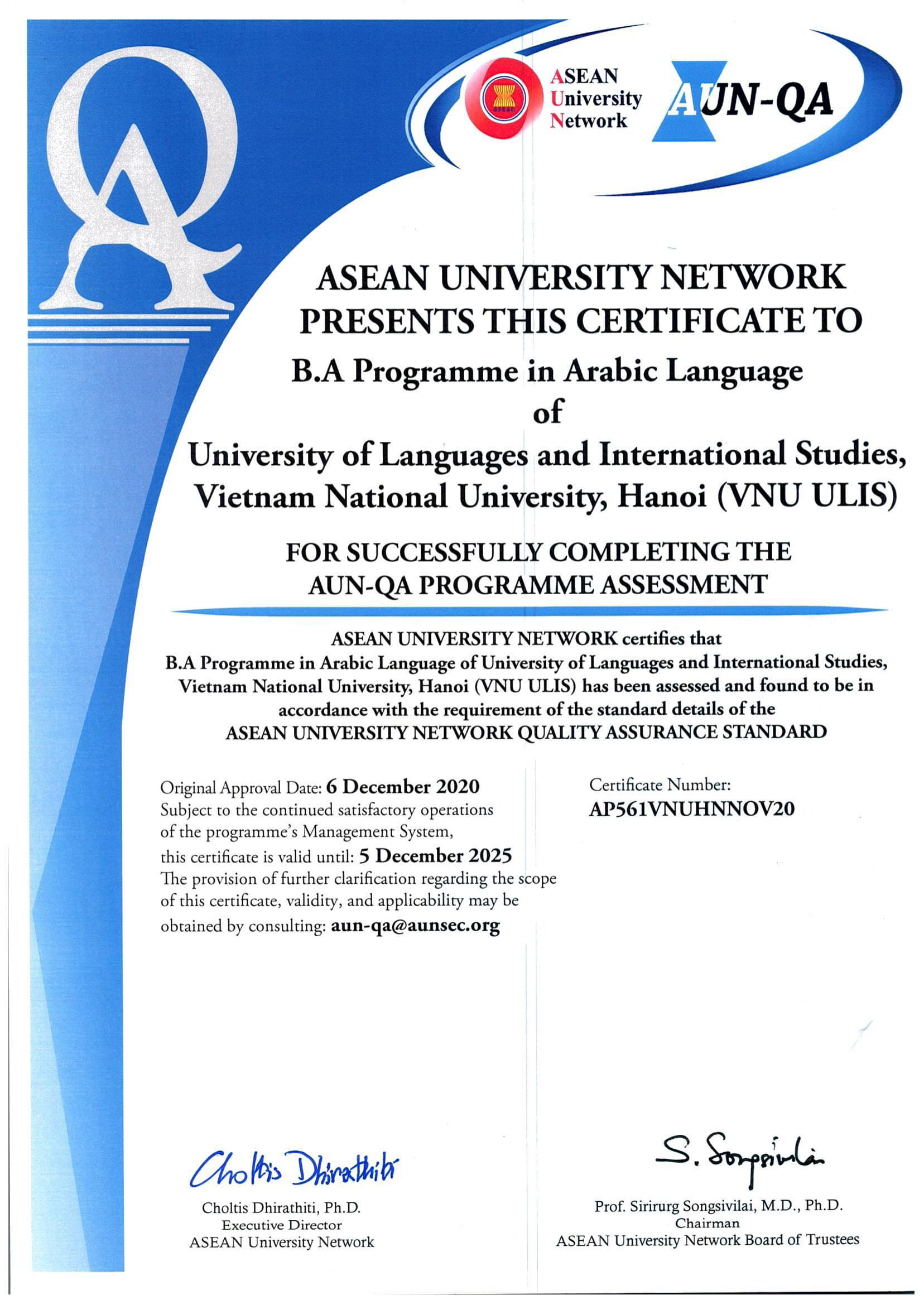 QA

ASEAN University Network

AUN-QA

ASEAN UNIVERSITY NETWORK PRESENTS THIS CERTIFICATE TO

B.A Programme in Arabic Language of University of Languages and International Studies, Vietnam National University, Hanoi (VNU ULIS)

FOR SUCCESSFULLY COMPLETING THE AUN-QA PROGRAMME ASSESSMENT

ASEAN UNIVERSITY NETWORK certifies that B.A Programme in Arabic Language of University of Languages and International Studies, Vietnam National University, Hanoi (VNU ULIS) has been assessed and found to be in accordance with the requirement of the standard details of the ASEAN UNIVERSITY NETWORK QUALITY ASSURANCE STANDARD

Original Approval Date: 6 December 2020
Subject to the continued satisfactory operations of the programme's Management System, this certificate is valid until: 5 December 2025
The provision of further clarification regarding the scope of this certificate, validity, and applicability may be obtained by consulting: aun-qa@aunsec.org

Certificate Number:
AP561VNUHNNOV20

Choltis Dhirathiti

Choltis Dhirathiti, Ph.D.
Executive Director
ASEAN University Network

S. Songsivilai

Prof. Sirirurg Songsivilai, M.D., Ph.D.
Chairman
ASEAN University Network Board of Trustees